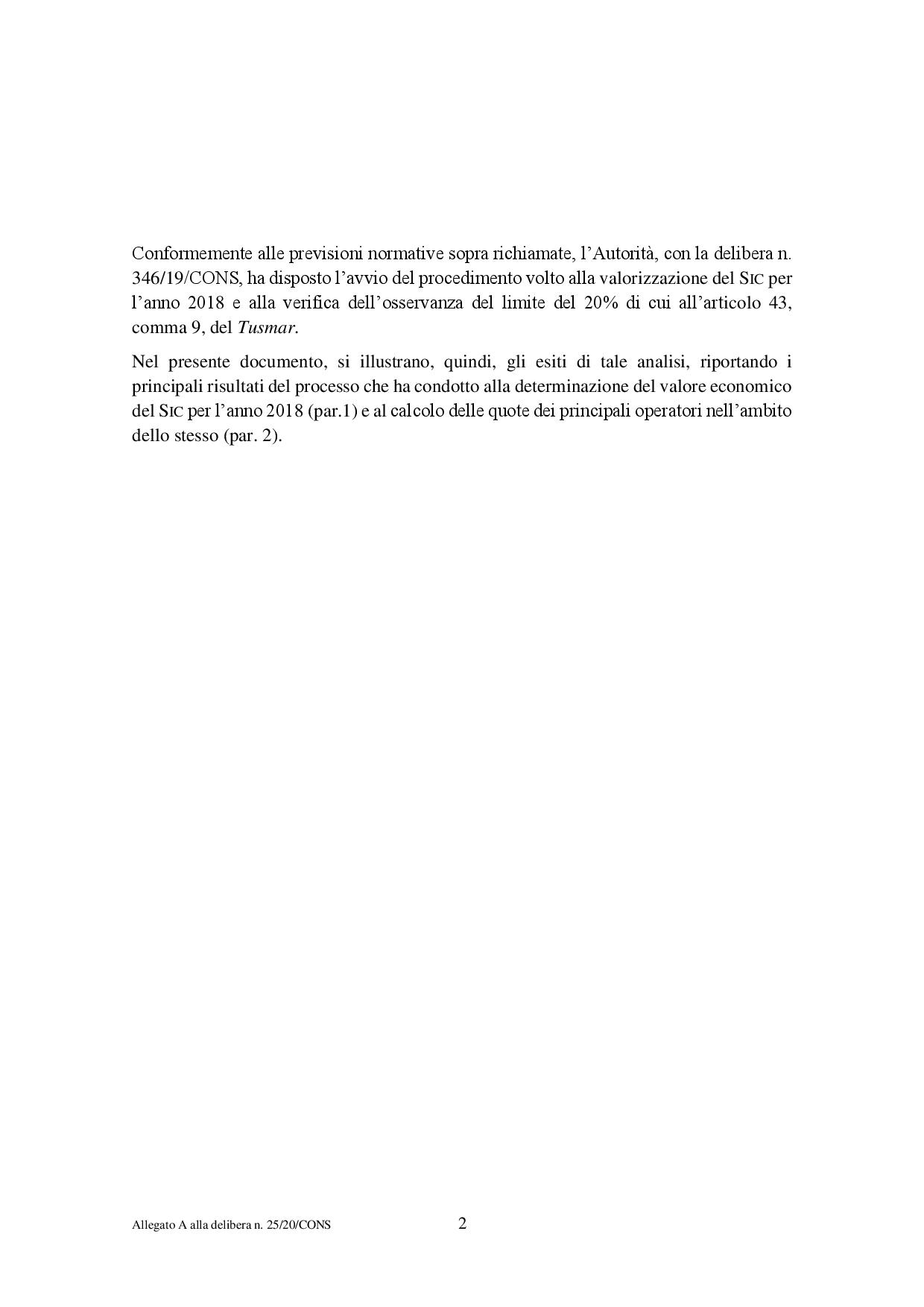 Conformemente alle previsioni normative sopra richiamate, l'Autorità, con la delibera n. 346/19/CONS, ha disposto l'avvio del procedimento volto alla valorizzazione del SIC per l'anno 2018 e alla verifica dell'osservanza del limite del 20% di cui all'articolo 43, comma 9, del Tusmar.

Nel presente documento, si illustrano, quindi, gli esiti di tale analisi, riportando i principali risultati del processo che ha condotto alla determinazione del valore economico del SIC per l'anno 2018 (par.1) e al calcolo delle quote dei principali operatori nell'ambito dello stesso (par. 2).

Allegato A alla delibera n. 25/20/CONS

2